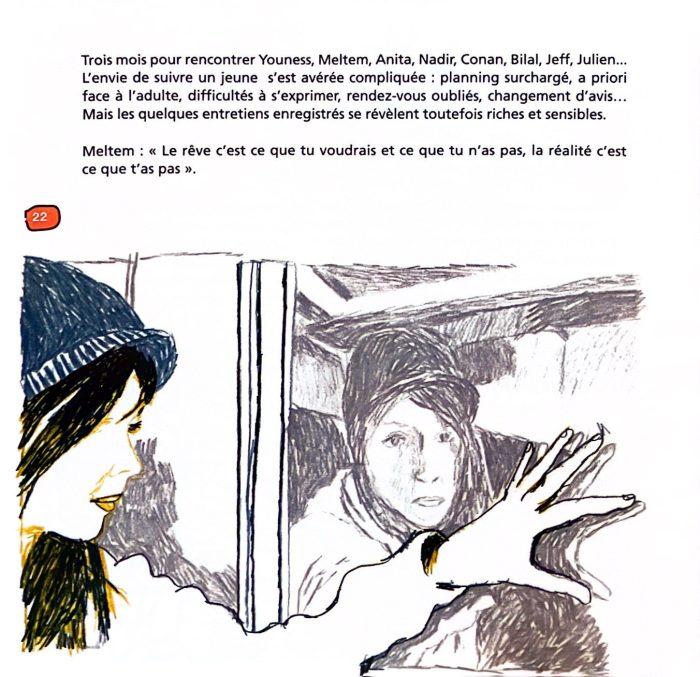 Trois mois pour rencontrer Youness, Meltem, Anita, Nadir, Conan, Bilal, Jeff, Julien... L'envie de suivre un jeune s'est avérée compliquée : planning surchargé, a priori face à l'adulte, difficultés à s'exprimer, rendez-vous oubliés, changement d'avis... Mais les quelques entretiens enregistrés se révèlent toutefois riches et sensibles.

Meltem : « Le rêve c'est ce que tu voudrais et ce que tu n'as pas, la réalité c'est ce que t'as pas ».

22